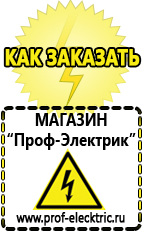 КАК ЗАКАЗАТЬ

МАГАЗИН
“Проф-Электрик”

www.prof-electric.ru